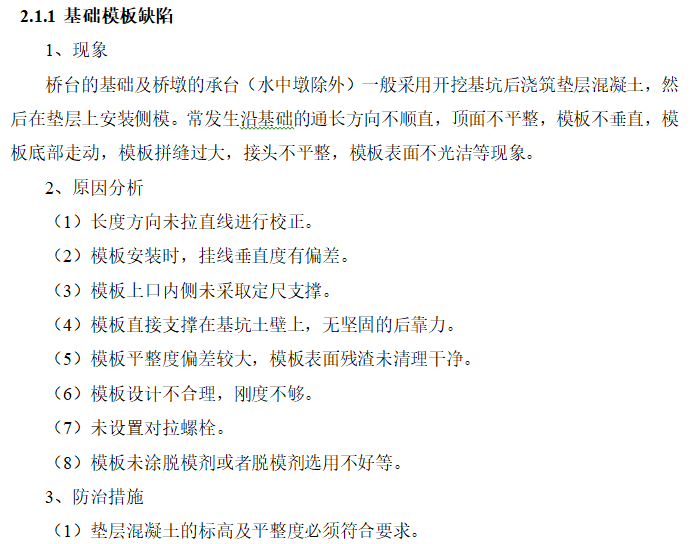 2.1.1 基础模板缺陷

1、现象

桥台的基础及桥墩的承台（水中墩除外）一般采用开挖基坑后浇筑垫层混凝土，然后在垫层上安装侧模。常发生沿基础的通长方向不顺直，顶面不平整，模板不垂直，模板底部走动，模板拼缝过大，接头不平整，模板表面不光洁等现象。

2、原因分析

（1）长度方向未拉直线进行校正。

（2）模板安装时，挂线垂直度有偏差。

（3）模板上口内侧未采取定尺支撑。

（4）模板直接支撑在基坑土壁上，无坚固的后靠力。

（5）模板平整度偏差较大，模板表面残渣未清理干净。

（6）模板设计不合理，刚度不够。

（7）未设置对拉螺栓。

（8）模板未涂脱模剂或者脱模剂选用不好等。

3、防治措施

（1）垫层混凝土的标高及平整度必须符合要求。